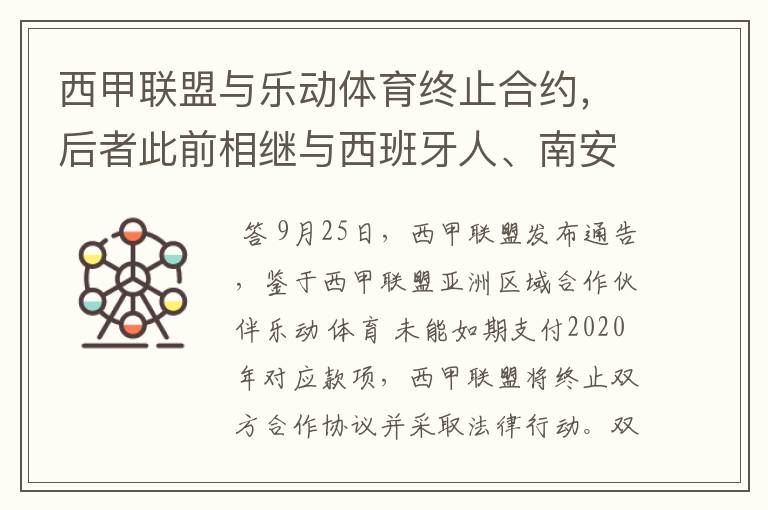 西甲联盟与乐动体育终止合约，后者此前相继与西班牙人、南安

答 9月25日，西甲联盟发布通告，鉴于西甲联盟亚洲区域合作伙伴乐动体育 未能如期支付2020年对应款项，西甲联盟将终止双方合作协议并采取法律行动。双